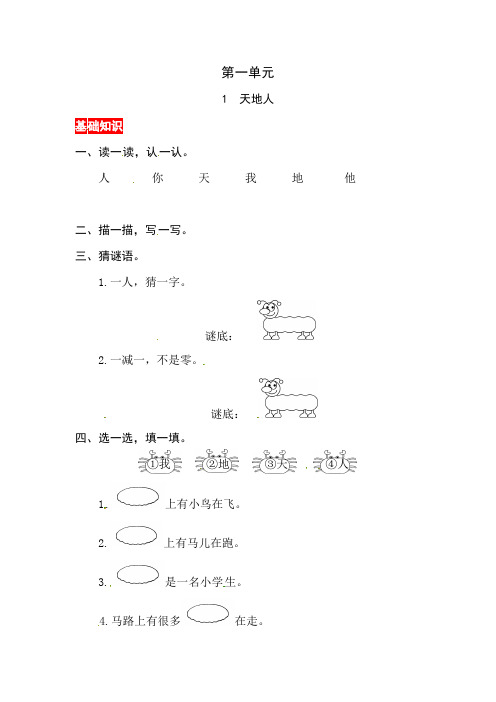 第一单元

1 天地人

基础知识

一、读一读，认一认。

人 你 天 我 地 他

二、描一描，写一写。

三、猜谜语。

1. 一人，猜一字。

谜底：

2. 一减一，不是零。

谜底：

四、选一选，填一填。

①我 ②地 ③天 ④人

1. 上有小鸟在飞。

2. 上有马儿在跑。

3. 是一名小学生。

4. 马路上有很多 在走。